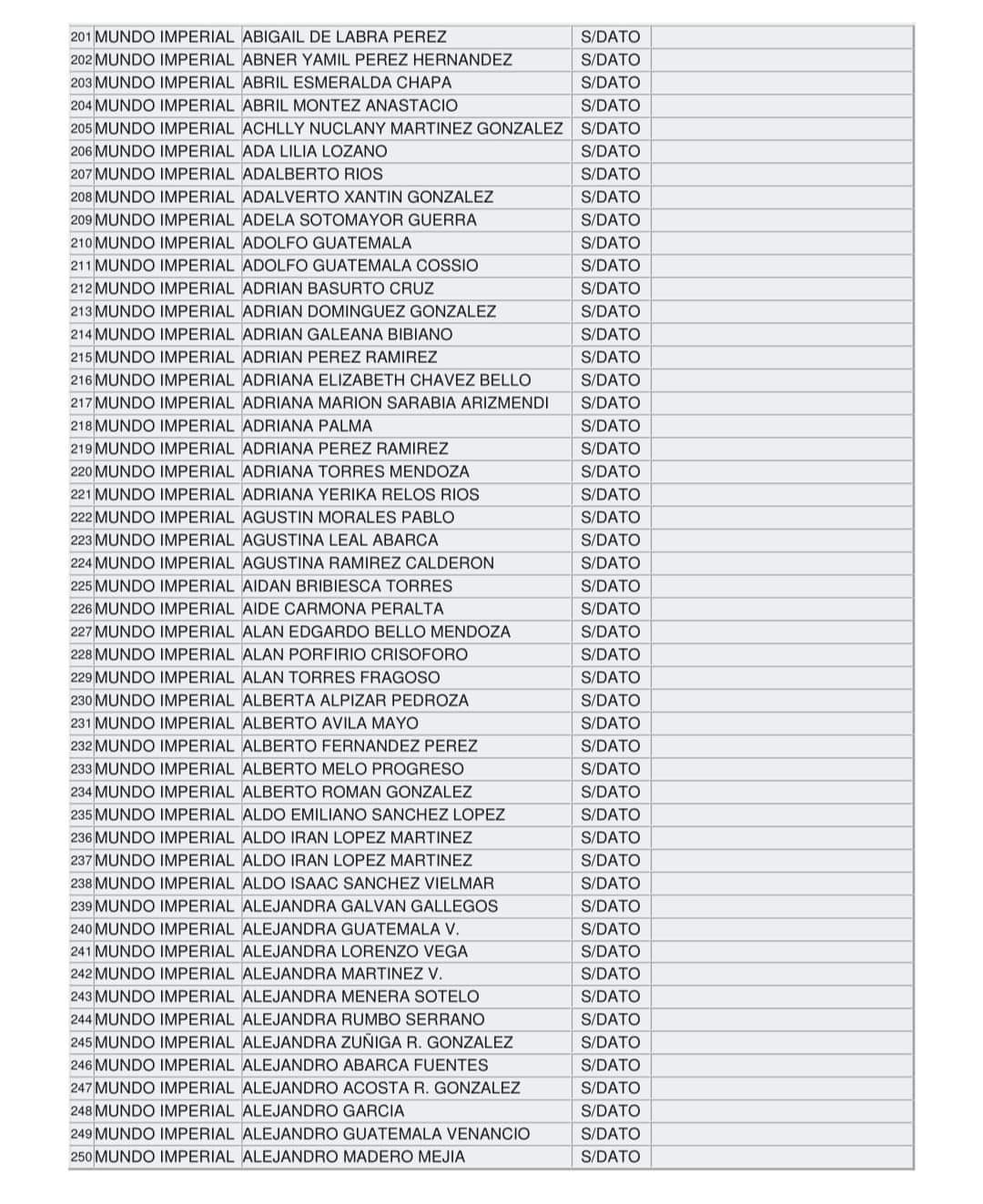 | | | | | |
|---|---|---|---|---|
| 201 | MUNDO IMPERIAL | ABIGAIL DE LABRA PEREZ | S/DATO | |
| 202 | MUNDO IMPERIAL | ABNER YAMIL PEREZ HERNANDEZ | S/DATO | |
| 203 | MUNDO IMPERIAL | ABRIL ESMERALDA CHAPA | S/DATO | |
| 204 | MUNDO IMPERIAL | ABRIL MONTEZ ANASTACIO | S/DATO | |
| 205 | MUNDO IMPERIAL | ACHLLY NUCLANY MARTINEZ GONZALEZ | S/DATO | |
| 206 | MUNDO IMPERIAL | ADA LILIA LOZANO | S/DATO | |
| 207 | MUNDO IMPERIAL | ADALBERTO RIOS | S/DATO | |
| 208 | MUNDO IMPERIAL | ADALVERTO XANTIN GONZALEZ | S/DATO | |
| 209 | MUNDO IMPERIAL | ADELA SOTOMAYOR GUERRA | S/DATO | |
| 210 | MUNDO IMPERIAL | ADOLFO GUATEMALA | S/DATO | |
| 211 | MUNDO IMPERIAL | ADOLFO GUATEMALA COSSIO | S/DATO | |
| 212 | MUNDO IMPERIAL | ADRIAN BASURTO CRUZ | S/DATO | |
| 213 | MUNDO IMPERIAL | ADRIAN DOMINGUEZ GONZALEZ | S/DATO | |
| 214 | MUNDO IMPERIAL | ADRIAN GALEANA BIBIANO | S/DATO | |
| 215 | MUNDO IMPERIAL | ADRIAN PEREZ RAMIREZ | S/DATO | |
| 216 | MUNDO IMPERIAL | ADRIANA ELIZABETH CHAVEZ BELLO | S/DATO | |
| 217 | MUNDO IMPERIAL | ADRIANA MARION SARABIA ARIZMENDI | S/DATO | |
| 218 | MUNDO IMPERIAL | ADRIANA PALMA | S/DATO | |
| 219 | MUNDO IMPERIAL | ADRIANA PEREZ RAMIREZ | S/DATO | |
| 220 | MUNDO IMPERIAL | ADRIANA TORRES MENDOZA | S/DATO | |
| 221 | MUNDO IMPERIAL | ADRIANA YERIKA RELOS RIOS | S/DATO | |
| 222 | MUNDO IMPERIAL | AGUSTIN MORALES PABLO | S/DATO | |
| 223 | MUNDO IMPERIAL | AGUSTINA LEAL ABARCA | S/DATO | |
| 224 | MUNDO IMPERIAL | AGUSTINA RAMIREZ CALDERON | S/DATO | |
| 225 | MUNDO IMPERIAL | AIDAN BRIBIESCA TORRES | S/DATO | |
| 226 | MUNDO IMPERIAL | AIDE CARMONA PERALTA | S/DATO | |
| 227 | MUNDO IMPERIAL | ALAN EDGARDO BELLO MENDOZA | S/DATO | |
| 228 | MUNDO IMPERIAL | ALAN PORFIRIO CRISOFORO | S/DATO | |
| 229 | MUNDO IMPERIAL | ALAN TORRES FRAGOSO | S/DATO | |
| 230 | MUNDO IMPERIAL | ALBERTA ALPIZAR PEDROZA | S/DATO | |
| 231 | MUNDO IMPERIAL | ALBERTO AVILA MAYO | S/DATO | |
| 232 | MUNDO IMPERIAL | ALBERTO FERNANDEZ PEREZ | S/DATO | |
| 233 | MUNDO IMPERIAL | ALBERTO MELO PROGRESO | S/DATO | |
| 234 | MUNDO IMPERIAL | ALBERTO ROMAN GONZALEZ | S/DATO | |
| 235 | MUNDO IMPERIAL | ALDO EMILIANO SANCHEZ LOPEZ | S/DATO | |
| 236 | MUNDO IMPERIAL | ALDO IRAN LOPEZ MARTINEZ | S/DATO | |
| 237 | MUNDO IMPERIAL | ALDO IRAN LOPEZ MARTINEZ | S/DATO | |
| 238 | MUNDO IMPERIAL | ALDO ISAAC SANCHEZ VIELMAR | S/DATO | |
| 239 | MUNDO IMPERIAL | ALEJANDRA GALVAN GALLEGOS | S/DATO | |
| 240 | MUNDO IMPERIAL | ALEJANDRA GUATEMALA V. | S/DATO | |
| 241 | MUNDO IMPERIAL | ALEJANDRA LORENZO VEGA | S/DATO | |
| 242 | MUNDO IMPERIAL | ALEJANDRA MARTINEZ V. | S/DATO | |
| 243 | MUNDO IMPERIAL | ALEJANDRA MENERA SOTELO | S/DATO | |
| 244 | MUNDO IMPERIAL | ALEJANDRA RUMBO SERRANO | S/DATO | |
| 245 | MUNDO IMPERIAL | ALEJANDRA ZUÑIGA R. GONZALEZ | S/DATO | |
| 246 | MUNDO IMPERIAL | ALEJANDRO ABARCA FUENTES | S/DATO | |
| 247 | MUNDO IMPERIAL | ALEJANDRO ACOSTA R. GONZALEZ | S/DATO | |
| 248 | MUNDO IMPERIAL | ALEJANDRO GARCIA | S/DATO | |
| 249 | MUNDO IMPERIAL | ALEJANDRO GUATEMALA VENANCIO | S/DATO | |
| 250 | MUNDO IMPERIAL | ALEJANDRO MADERO MEJIA | S/DATO | |